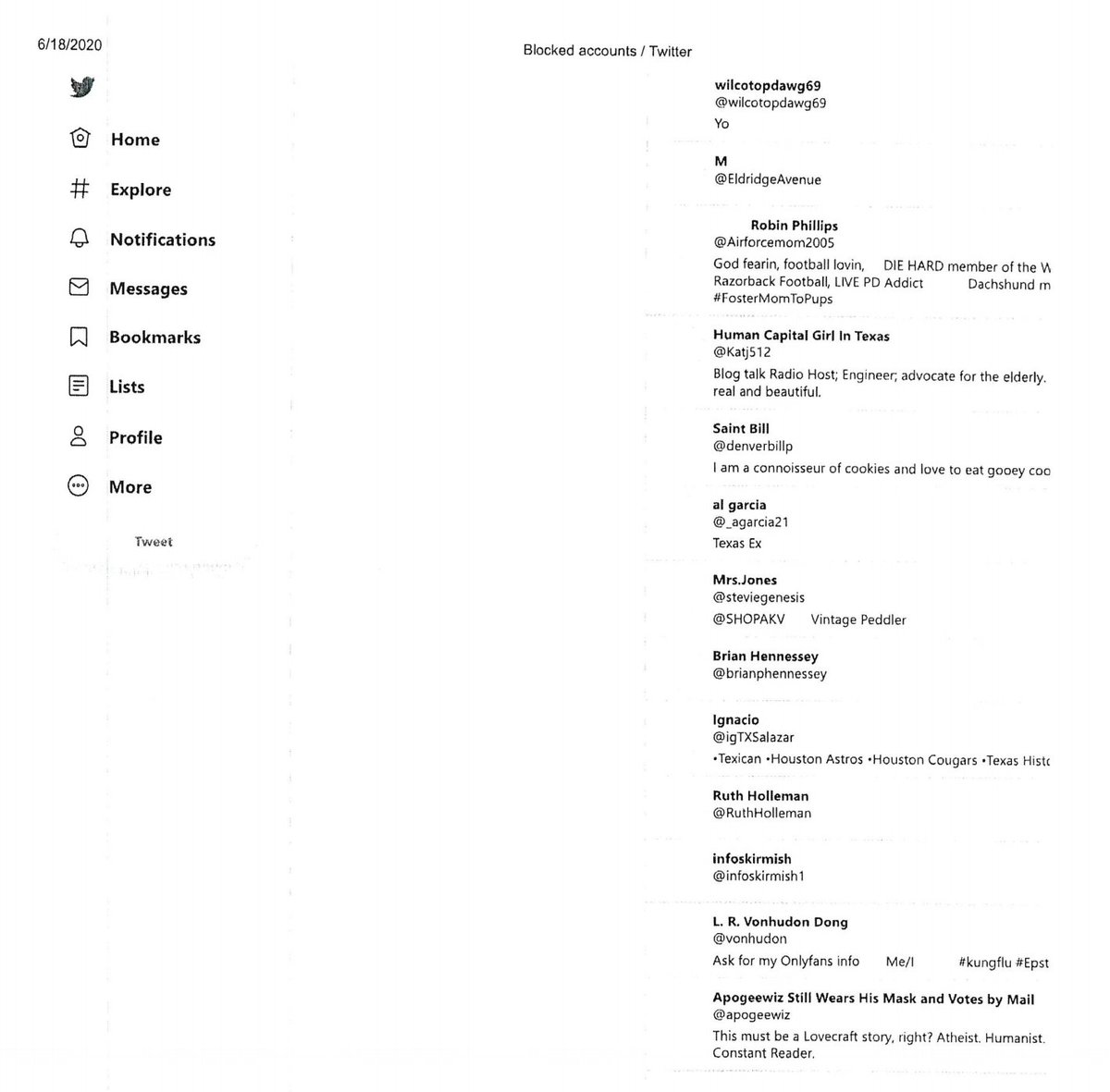 6/18/2020

Blocked accounts / Twitter

Home

Explore

Notifications

Messages

Bookmarks

Lists

Profile

More

Tweet

wilcotopdawg69
@wilcotopdawg69
Yo

M
@EldridgeAvenue

Robin Phillips
@Airforcemom2005
God fearin, football lovin, DIE HARD member of the W Razorback Football, LIVE PD Addict Dachshund m #FosterMomToPups

Human Capital Girl In Texas
@Katj512
Blog talk Radio Host; Engineer; advocate for the elderly. real and beautiful.

Saint Bill
@denverbillp
I am a connoisseur of cookies and love to eat gooey coo

al garcia
@_agarcia21
Texas Ex

Mrs.Jones
@steviegenesis
@SHOPAKV Vintage Peddler

Brian Hennessey
@brianphennessey

Ignacio
@igTXSalazar
•Texican •Houston Astros •Houston Cougars •Texas Histo

Ruth Holleman
@RuthHolleman

infoskirmish
@infoskirmish1

L. R. Vonhudon Dong
@vonhudon
Ask for my Onlyfans info Me/I #kungflu #Epst

Apogeewiz Still Wears His Mask and Votes by Mail
@apogeewiz
This must be a Lovecraft story, right? Atheist. Humanist. Constant Reader.